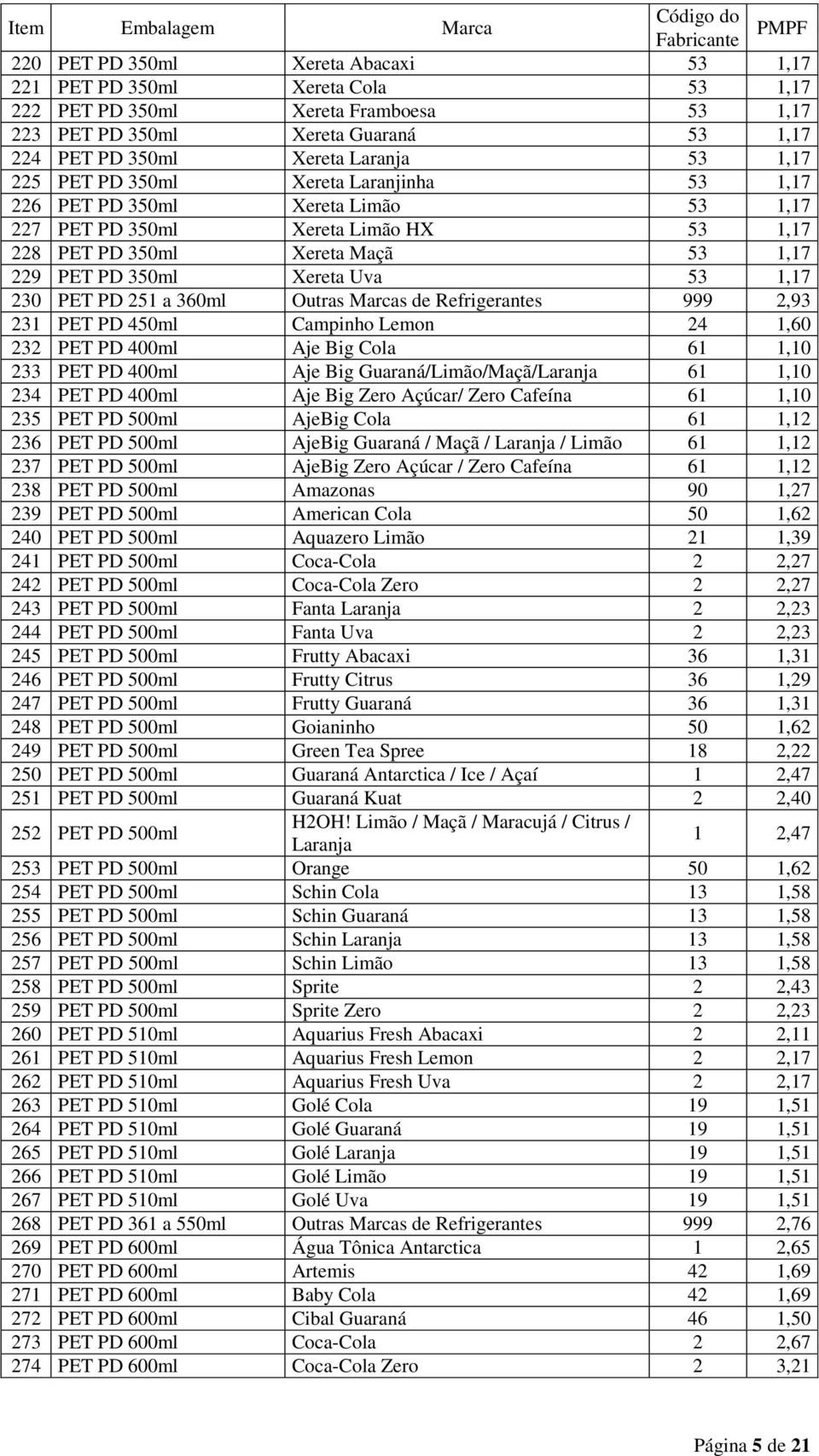 | Item | Embalagem | Marca | Código do Fabricante | PMPF |
|---|---|---|---|---|
| 220 | PET PD 350ml | Xereta Abacaxi | 53 | 1,17 |
| 221 | PET PD 350ml | Xereta Cola | 53 | 1,17 |
| 222 | PET PD 350ml | Xereta Framboesa | 53 | 1,17 |
| 223 | PET PD 350ml | Xereta Guaraná | 53 | 1,17 |
| 224 | PET PD 350ml | Xereta Laranja | 53 | 1,17 |
| 225 | PET PD 350ml | Xereta Laranjinha | 53 | 1,17 |
| 226 | PET PD 350ml | Xereta Limão | 53 | 1,17 |
| 227 | PET PD 350ml | Xereta Limão HX | 53 | 1,17 |
| 228 | PET PD 350ml | Xereta Maçã | 53 | 1,17 |
| 229 | PET PD 350ml | Xereta Uva | 53 | 1,17 |
| 230 | PET PD 251 a 360ml | Outras Marcas de Refrigerantes | 999 | 2,93 |
| 231 | PET PD 450ml | Campinho Lemon | 24 | 1,60 |
| 232 | PET PD 400ml | Aje Big Cola | 61 | 1,10 |
| 233 | PET PD 400ml | Aje Big Guaraná/Limão/Maçã/Laranja | 61 | 1,10 |
| 234 | PET PD 400ml | Aje Big Zero Açúcar/ Zero Cafeína | 61 | 1,10 |
| 235 | PET PD 500ml | AjeBig Cola | 61 | 1,12 |
| 236 | PET PD 500ml | AjeBig Guaraná / Maçã / Laranja / Limão | 61 | 1,12 |
| 237 | PET PD 500ml | AjeBig Zero Açúcar / Zero Cafeína | 61 | 1,12 |
| 238 | PET PD 500ml | Amazonas | 90 | 1,27 |
| 239 | PET PD 500ml | American Cola | 50 | 1,62 |
| 240 | PET PD 500ml | Aquazero Limão | 21 | 1,39 |
| 241 | PET PD 500ml | Coca-Cola | 2 | 2,27 |
| 242 | PET PD 500ml | Coca-Cola Zero | 2 | 2,27 |
| 243 | PET PD 500ml | Fanta Laranja | 2 | 2,23 |
| 244 | PET PD 500ml | Fanta Uva | 2 | 2,23 |
| 245 | PET PD 500ml | Frutty Abacaxi | 36 | 1,31 |
| 246 | PET PD 500ml | Frutty Citrus | 36 | 1,29 |
| 247 | PET PD 500ml | Frutty Guaraná | 36 | 1,31 |
| 248 | PET PD 500ml | Goianinho | 50 | 1,62 |
| 249 | PET PD 500ml | Green Tea Spree | 18 | 2,22 |
| 250 | PET PD 500ml | Guaraná Antarctica / Ice / Açaí | 1 | 2,47 |
| 251 | PET PD 500ml | Guaraná Kuat | 2 | 2,40 |
| 252 | PET PD 500ml | H2OH! Limão / Maçã / Maracujá / Citrus / Laranja | 1 | 2,47 |
| 253 | PET PD 500ml | Orange | 50 | 1,62 |
| 254 | PET PD 500ml | Schin Cola | 13 | 1,58 |
| 255 | PET PD 500ml | Schin Guaraná | 13 | 1,58 |
| 256 | PET PD 500ml | Schin Laranja | 13 | 1,58 |
| 257 | PET PD 500ml | Schin Limão | 13 | 1,58 |
| 258 | PET PD 500ml | Sprite | 2 | 2,43 |
| 259 | PET PD 500ml | Sprite Zero | 2 | 2,23 |
| 260 | PET PD 510ml | Aquarius Fresh Abacaxi | 2 | 2,11 |
| 261 | PET PD 510ml | Aquarius Fresh Lemon | 2 | 2,17 |
| 262 | PET PD 510ml | Aquarius Fresh Uva | 2 | 2,17 |
| 263 | PET PD 510ml | Golé Cola | 19 | 1,51 |
| 264 | PET PD 510ml | Golé Guaraná | 19 | 1,51 |
| 265 | PET PD 510ml | Golé Laranja | 19 | 1,51 |
| 266 | PET PD 510ml | Golé Limão | 19 | 1,51 |
| 267 | PET PD 510ml | Golé Uva | 19 | 1,51 |
| 268 | PET PD 361 a 550ml | Outras Marcas de Refrigerantes | 999 | 2,76 |
| 269 | PET PD 600ml | Água Tônica Antarctica | 1 | 2,65 |
| 270 | PET PD 600ml | Artemis | 42 | 1,69 |
| 271 | PET PD 600ml | Baby Cola | 42 | 1,69 |
| 272 | PET PD 600ml | Cibal Guaraná | 46 | 1,50 |
| 273 | PET PD 600ml | Coca-Cola | 2 | 2,67 |
| 274 | PET PD 600ml | Coca-Cola Zero | 2 | 3,21 |

Página 5 de 21